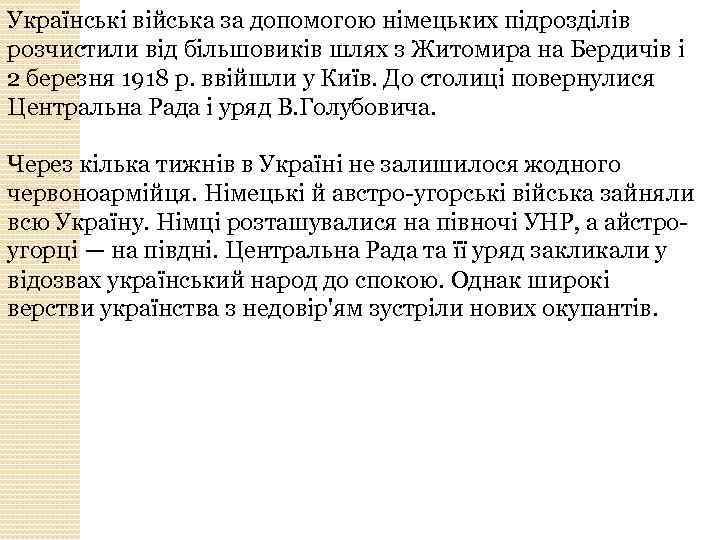 Українські війська за допомогою німецьких підрозділів розчистили від більшовиків шлях з Житомира на Бердичів і 2 березня 1918 р. ввійшли у Київ. До столиці повернулися Центральна Рада і уряд В.Голубовича.

Через кілька тижнів в Україні не залишилося жодного червоноармійця. Німецькі й австро-угорські війська зайняли всю Україну. Німці розташувалися на півночі УНР, а айстро-угорці — на півдні. Центральна Рада та її уряд закликали у відозвах український народ до спокою. Однак широкі верстви українства з недовір'ям зустріли нових окупантів.